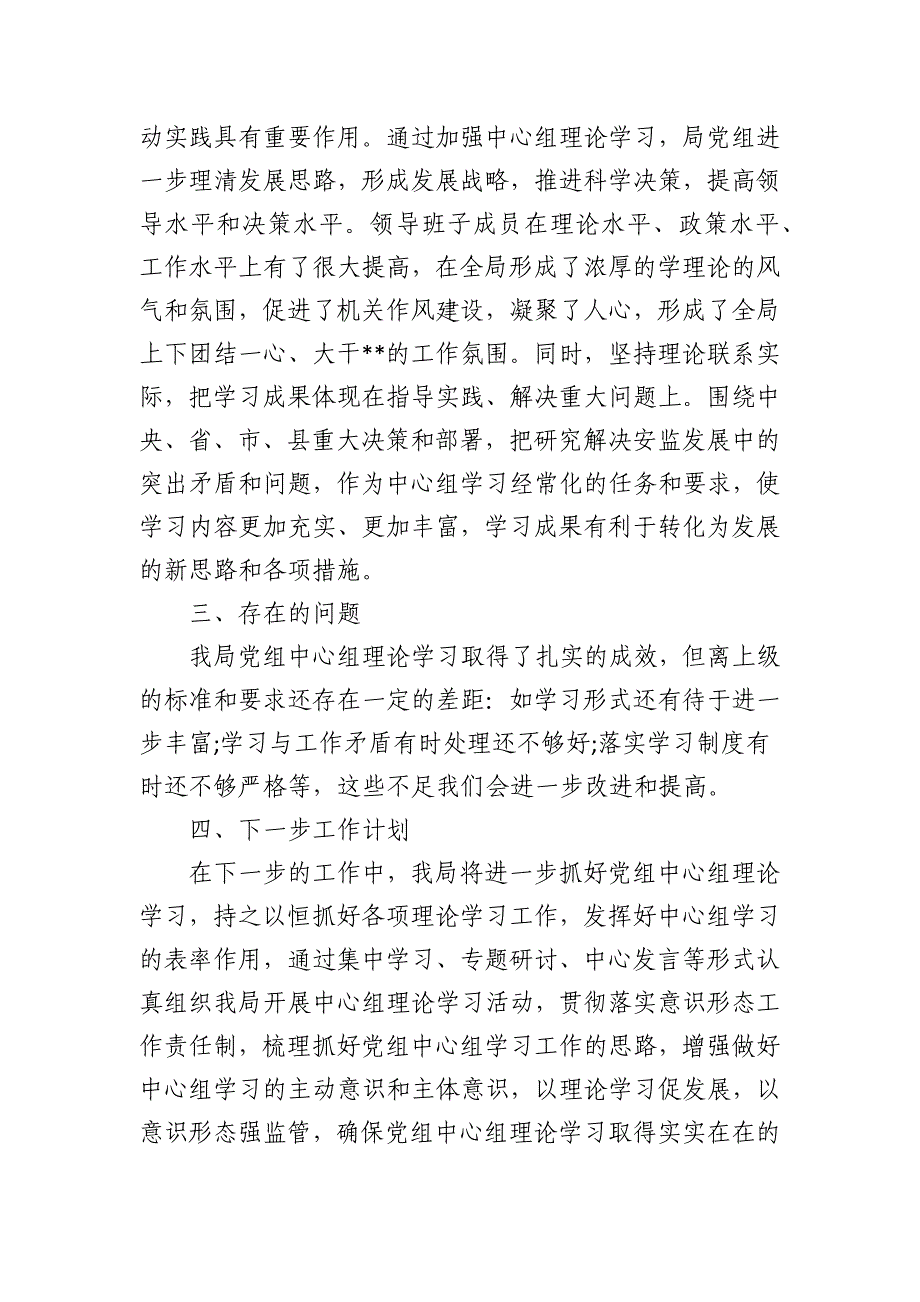 动实践具有重要作用。通过加强中心组理论学习，局党组进一步理清发展思路，形成发展战略，推进科学决策，提高领导水平和决策水平。领导班子成员在理论水平、政策水平、工作水平上有了很大提高，在全局形成了浓厚的学理论的风气和氛围，促进了机关作风建设，凝聚了人心，形成了全局上下团结一心、大干**的工作氛围。同时，坚持理论联系实际，把学习成果体现在指导实践、解决重大问题上。围绕中央、省、市、县重大决策和部署，把研究解决安监发展中的突出矛盾和问题，作为中心组学习经常化的任务和要求，使学习内容更加充实、更加丰富，学习成果有利于转化为发展的新思路和各项措施。

三、存在的问题

我局党组中心组理论学习取得了扎实的成效，但离上级的标准和要求还存在一定的差距：如学习形式还有待于进一步丰富;学习与工作矛盾有时处理还不够好;落实学习制度有时还不够严格等，这些不足我们会进一步改进和提高。

四、下一步工作计划

在下一步的工作中，我局将进一步抓好党组中心组理论学习，持之以恒抓好各项理论学习工作，发挥好中心组学习的表率作用，通过集中学习、专题研讨、中心发言等形式认真组织我局开展中心组理论学习活动，贯彻落实意识形态工作责任制，梳理抓好党组中心组学习工作的思路，增强做好中心组学习的主动意识和主体意识，以理论学习促发展，以意识形态强监管，确保党组中心组理论学习取得实实在在的